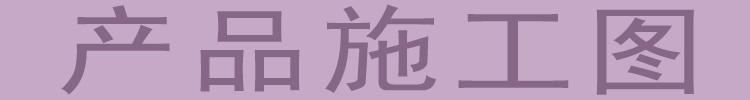 产品施工图